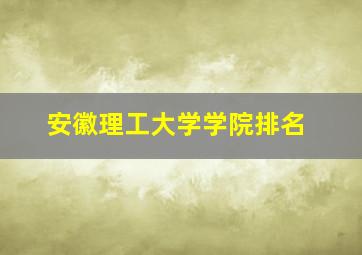 安徽理工大学学院排名